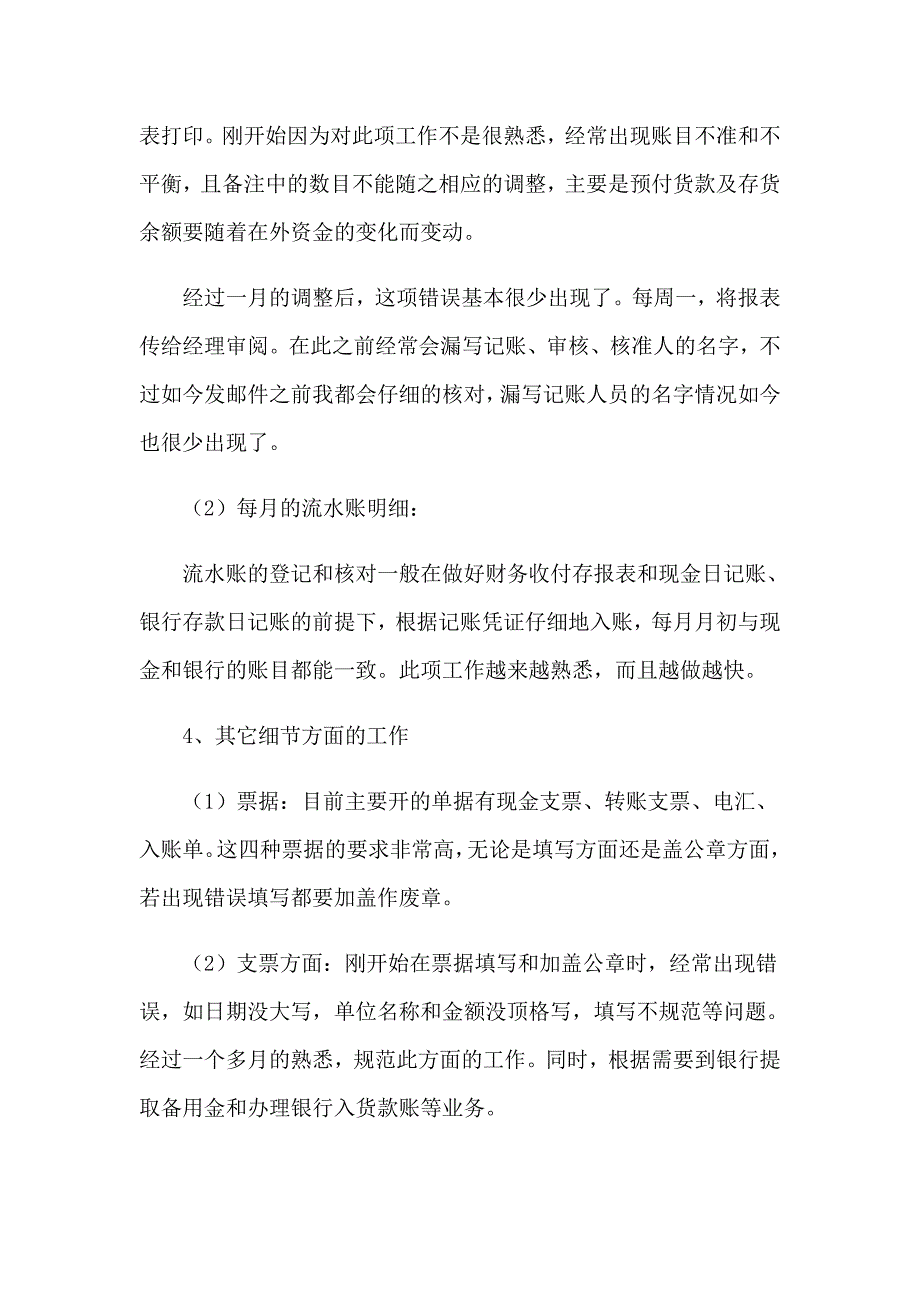 表打印。刚开始因为对此项工作不是很熟悉，经常出现账目不准和不平衡，且备注中的数目不能随之相应的调整，主要是预付货款及存货余额要随着在外资金的变化而变动。

经过一月的调整后，这项错误基本很少出现了。每周一，将报表传给经理审阅。在此之前经常会漏写记账、审核、核准人的名字，不过如今发邮件之前我都会仔细的核对，漏写记账人员的名字情况如今也很少出现了。

（2）每月的流水账明细：

流水账的登记和核对一般在做好财务收付存报表和现金日记账、银行存款日记账的前提下，根据记账凭证仔细地入账，每月月初与现金和银行的账目都能一致。此项工作越来越熟悉，而且越做越快。

4、其它细节方面的工作

（1）票据：目前主要开的单据有现金支票、转账支票、电汇、入账单。这四种票据的要求非常高，无论是填写方面还是盖公章方面，若出现错误填写都要加盖作废章。

（2）支票方面：刚开始在票据填写和加盖公章时，经常出现错误，如日期没大写，单位名称和金额没顶格写，填写不规范等问题。经过一个多月的熟悉，规范此方面的工作。同时，根据需要到银行提取备用金和办理银行入货款账等业务。